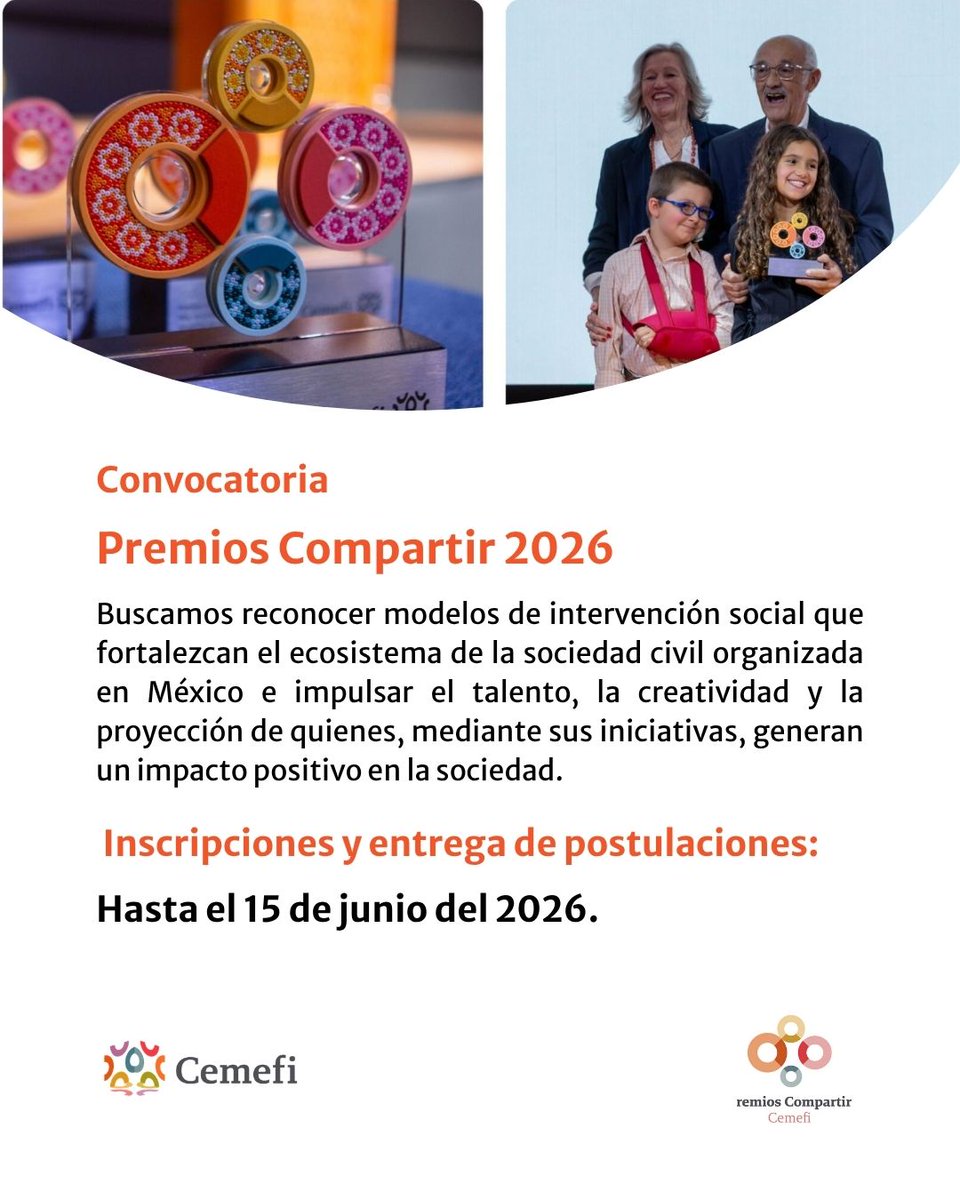 Convocatoria

Premios Compartir 2026

Buscamos reconocer modelos de intervención social que fortalezcan el ecosistema de la sociedad civil organizada en México e impulsar el talento, la creatividad y la proyección de quienes, mediante sus iniciativas, generan un impacto positivo en la sociedad.

Inscripciones y entrega de postulaciones:

Hasta el 15 de junio del 2026.

Cemefi

remios Compartir
Cemefi